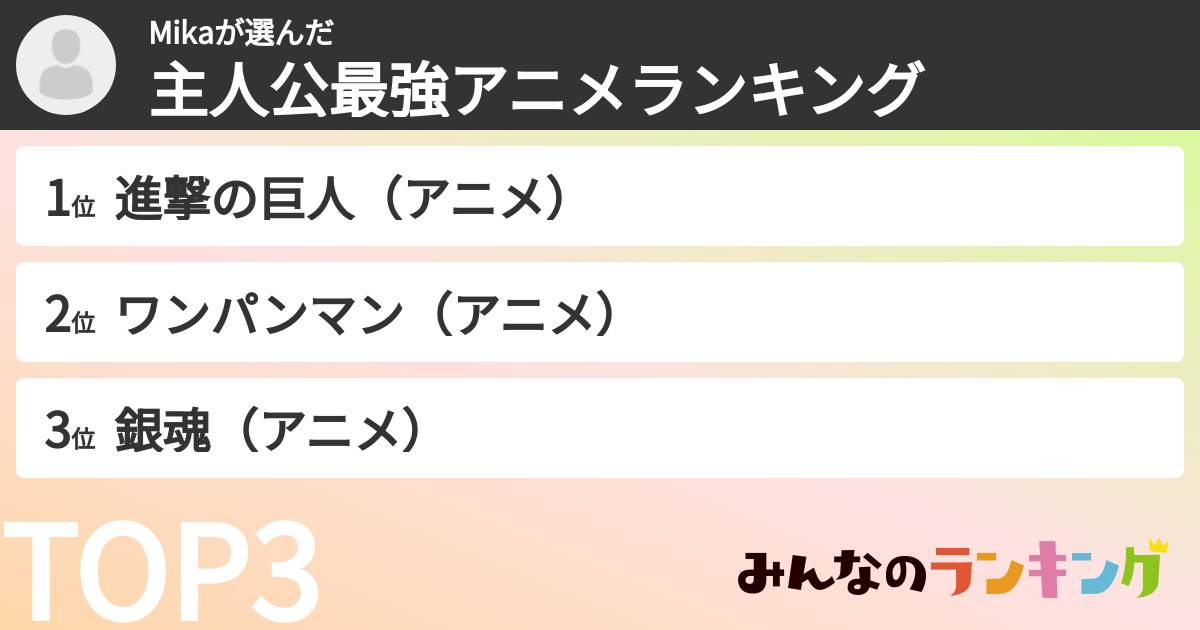 Mikaが選んだ
主人公最強アニメランキング

1位 進撃の巨人（アニメ）

2位 ワンパンマン（アニメ）

3位 銀魂（アニメ）

TOP3

みんなのランキング